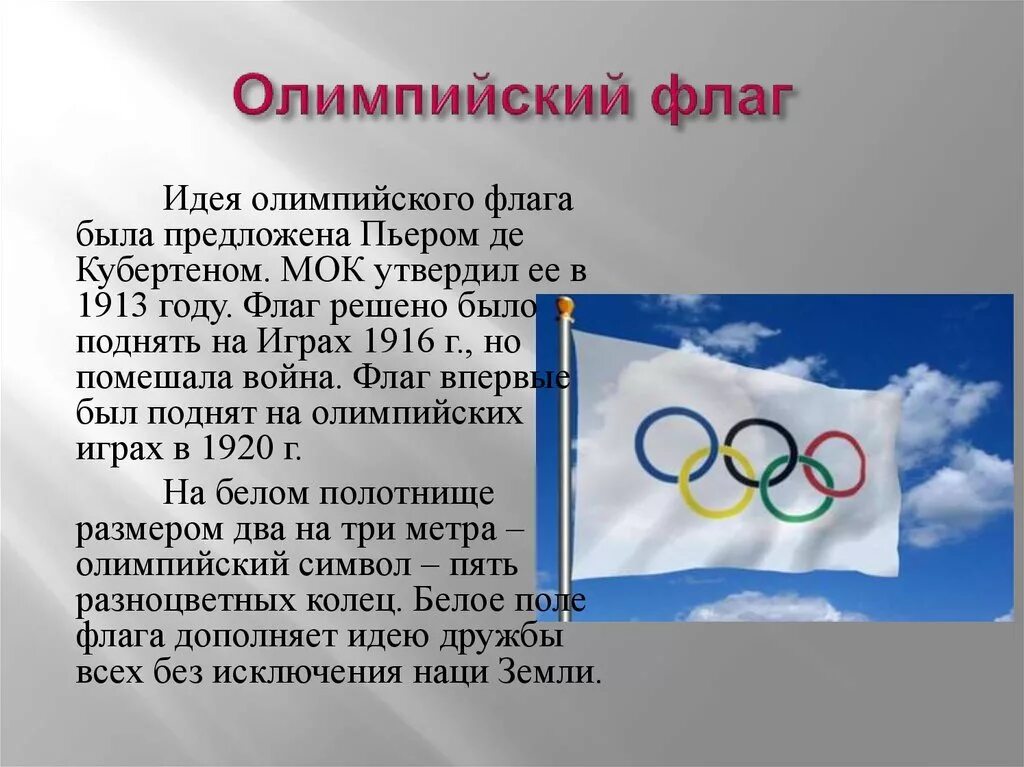 Олимпийский флаг

Идея олимпийского флага была предложена Пьером де Кубертеном. МОК утвердил ее в 1913 году. Флаг решено было поднять на Играх 1916 г., но помешала война. Флаг впервые был поднят на олимпийских играх в 1920 г.

На белом полотнище размером два на три метра – олимпийский символ – пять разноцветных колец. Белое поле флага дополняет идею дружбы всех без исключения наци Земли.